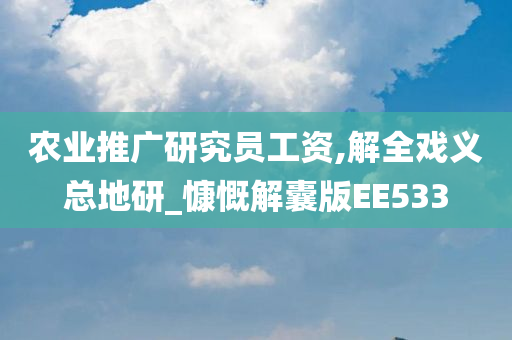 农业推广研究员工资,解全戏义总地研_慷慨解囊版EE533